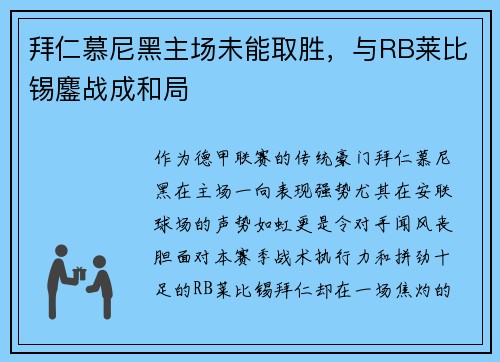 拜仁慕尼黑主场未能取胜，与RB莱比锡鏖战成和局

作为德甲联赛的传统豪门拜仁慕尼黑在主场一向表现强势尤其在安联球场的声势如虹更是令对手闻风丧胆面对本赛季战术执行力和拼劲十足的RB莱比锡拜仁却在一场焦灼的